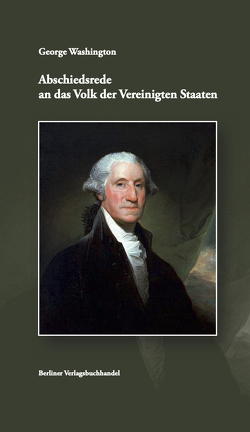 George Washington

Abschiedsrede
an das Volk der Vereinigten Staaten

Berliner Verlagsbuchhandel